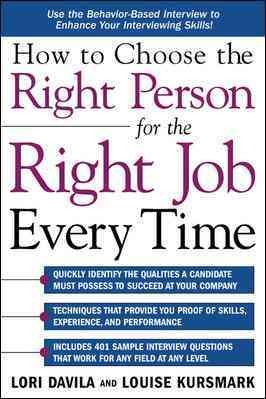 Use the Behavior-Based Interview to Enhance Your Interviewing Skills!

How to Choose the Right Person for the Right Job Every Time

QUICKLY IDENTIFY THE QUALITIES A CANDIDATE MUST POSSESS TO SUCCEED AT YOUR COMPANY

TECHNIQUES THAT PROVIDE YOU PROOF OF SKILLS, EXPERIENCE, AND PERFORMANCE

INCLUDES 401 SAMPLE INTERVIEW QUESTIONS THAT WORK FOR ANY FIELD AT ANY LEVEL

LORI DAVILA AND LOUISE KURSMARK